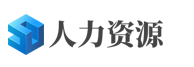 人力资源